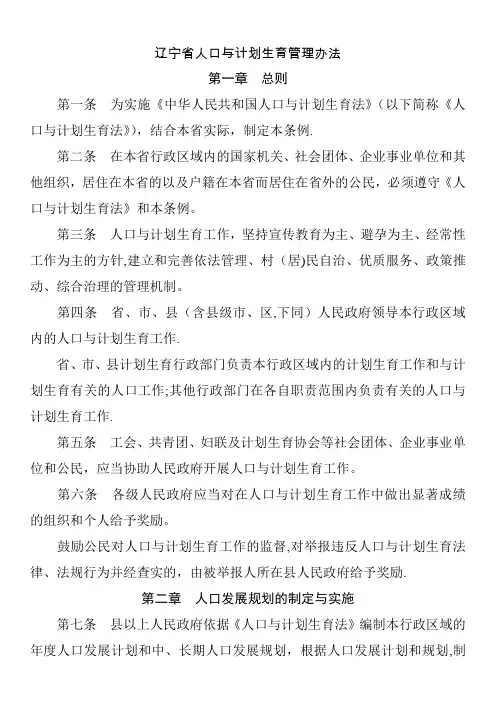 辽宁省人口与计划生育管理办法

第一章　总则

第一条　为实施《中华人民共和国人口与计划生育法》（以下简称《人口与计划生育法》），结合本省实际，制定本条例.

第二条　在本省行政区域内的国家机关、社会团体、企业事业单位和其他组织，居住在本省的以及户籍在本省而居住在省外的公民，必须遵守《人口与计划生育法》和本条例。

第三条　人口与计划生育工作，坚持宣传教育为主、避孕为主、经常性工作为主的方针,建立和完善依法管理、村（居)民自治、优质服务、政策推动、综合治理的管理机制。

第四条　省、市、县（含县级市、区,下同）人民政府领导本行政区域内的人口与计划生育工作.

省、市、县计划生育行政部门负责本行政区域内的计划生育工作和与计划生育有关的人口工作;其他行政部门在各自职责范围内负责有关的人口与计划生育工作.

第五条　工会、共青团、妇联及计划生育协会等社会团体、企业事业单位和公民，应当协助人民政府开展人口与计划生育工作。

第六条　各级人民政府应当对在人口与计划生育工作中做出显著成绩的组织和个人给予奖励。

鼓励公民对人口与计划生育工作的监督,对举报违反人口与计划生育法律、法规行为并经查实的，由被举报人所在县人民政府给予奖励.

第二章　人口发展规划的制定与实施

第七条　县以上人民政府依据《人口与计划生育法》编制本行政区域的年度人口发展计划和中、长期人口发展规划，根据人口发展计划和规划,制